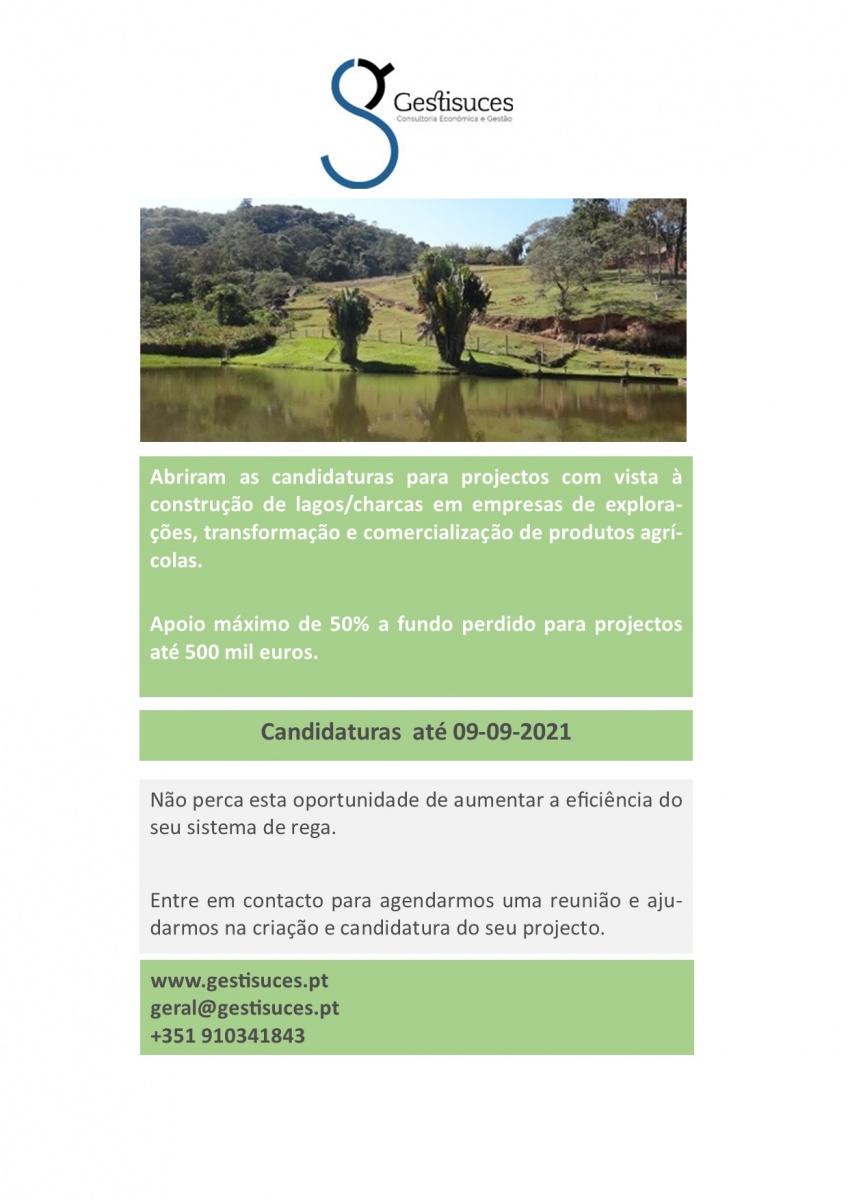 Gestisuces
Consultoria Económica e Gestão

Abriram as candidaturas para projectos com vista à construção de lagos/charcas em empresas de explorações, transformação e comercialização de produtos agrícolas.

Apoio máximo de 50% a fundo perdido para projectos até 500 mil euros.

Candidaturas até 09-09-2021

Não perca esta oportunidade de aumentar a eficiência do seu sistema de rega.

Entre em contacto para agendarmos uma reunião e ajudarmos na criação e candidatura do seu projecto.

www.gestisuces.pt
geral@gestisuces.pt
+351 910341843